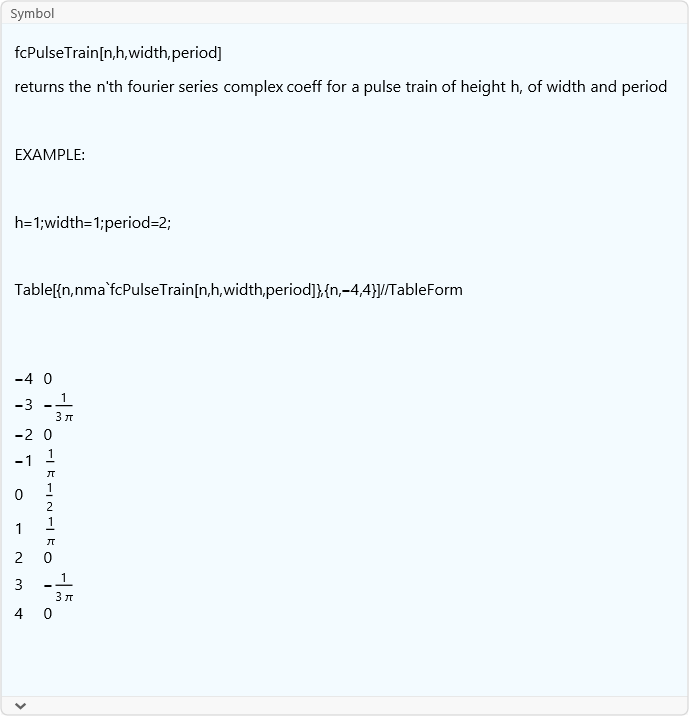 Symbol

fcPulseTrain[n,h,width,period]

returns the n'th fourier series complex coeff for a pulse train of height h, of width and period

EXAMPLE:

h=1;width=1;period=2;

Table[{n,nma`fcPulseTrain[n,h,width,period]},{n,−4,4}]//TableForm

| | |
|---|---|
| −4 | 0 |
| −3 | $-\frac{1}{3\pi}$ |
| −2 | 0 |
| −1 | $\frac{1}{\pi}$ |
| 0 | $\frac{1}{2}$ |
| 1 | $\frac{1}{\pi}$ |
| 2 | 0 |
| 3 | $-\frac{1}{3\pi}$ |
| 4 | 0 |